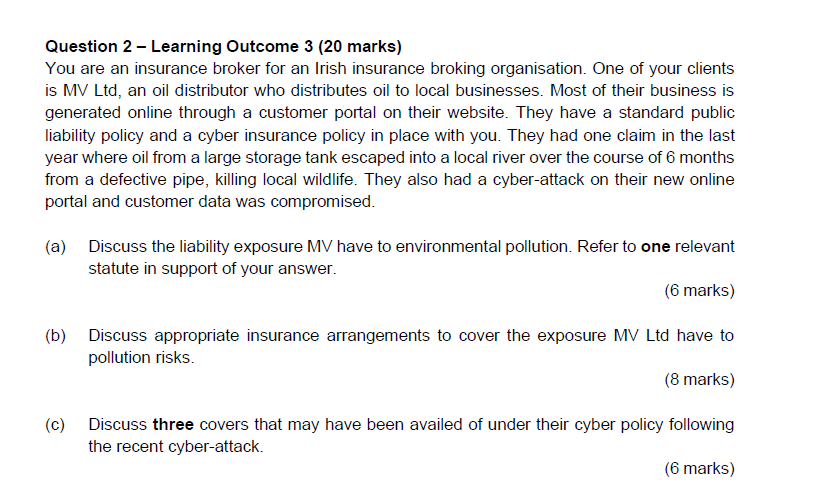 Question 2 – Learning Outcome 3 (20 marks)
You are an insurance broker for an Irish insurance broking organisation. One of your clients is MV Ltd, an oil distributor who distributes oil to local businesses. Most of their business is generated online through a customer portal on their website. They have a standard public liability policy and a cyber insurance policy in place with you. They had one claim in the last year where oil from a large storage tank escaped into a local river over the course of 6 months from a defective pipe, killing local wildlife. They also had a cyber-attack on their new online portal and customer data was compromised.

(a) Discuss the liability exposure MV have to environmental pollution. Refer to one relevant statute in support of your answer.
(6 marks)

(b) Discuss appropriate insurance arrangements to cover the exposure MV Ltd have to pollution risks.
(8 marks)

(c) Discuss three covers that may have been availed of under their cyber policy following the recent cyber-attack.
(6 marks)